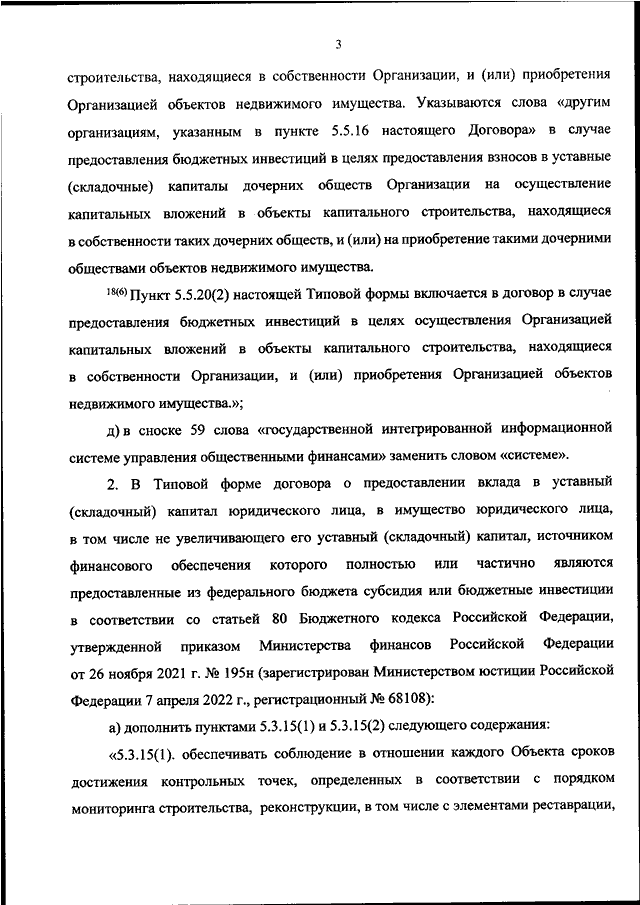 3

строительства, находящиеся в собственности Организации, и (или) приобретения Организацией объектов недвижимого имущества. Указываются слова «другим организациям, указанным в пункте 5.5.16 настоящего Договора» в случае предоставления бюджетных инвестиций в целях предоставления взносов в уставные (складочные) капиталы дочерних обществ Организации на осуществление капитальных вложений в объекты капитального строительства, находящиеся в собственности таких дочерних обществ, и (или) на приобретение такими дочерними обществами объектов недвижимого имущества.

$^{18(6)}$ Пункт 5.5.20(2) настоящей Типовой формы включается в договор в случае предоставления бюджетных инвестиций в целях осуществления Организацией капитальных вложений в объекты капитального строительства, находящиеся в собственности Организации, и (или) приобретения Организацией объектов недвижимого имущества.»;

д) в сноске 59 слова «государственной интегрированной информационной системе управления общественными финансами» заменить словом «системе».

2. В Типовой форме договора о предоставлении вклада в уставный (складочный) капитал юридического лица, в имущество юридического лица, в том числе не увеличивающего его уставный (складочный) капитал, источником финансового обеспечения которого полностью или частично являются предоставленные из федерального бюджета субсидия или бюджетные инвестиции в соответствии со статьей 80 Бюджетного кодекса Российской Федерации, утвержденной приказом Министерства финансов Российской Федерации от 26 ноября 2021 г. № 195н (зарегистрирован Министерством юстиции Российской Федерации 7 апреля 2022 г., регистрационный № 68108):

а) дополнить пунктами 5.3.15(1) и 5.3.15(2) следующего содержания:

«5.3.15(1). обеспечивать соблюдение в отношении каждого Объекта сроков достижения контрольных точек, определенных в соответствии с порядком мониторинга строительства, реконструкции, в том числе с элементами реставрации,